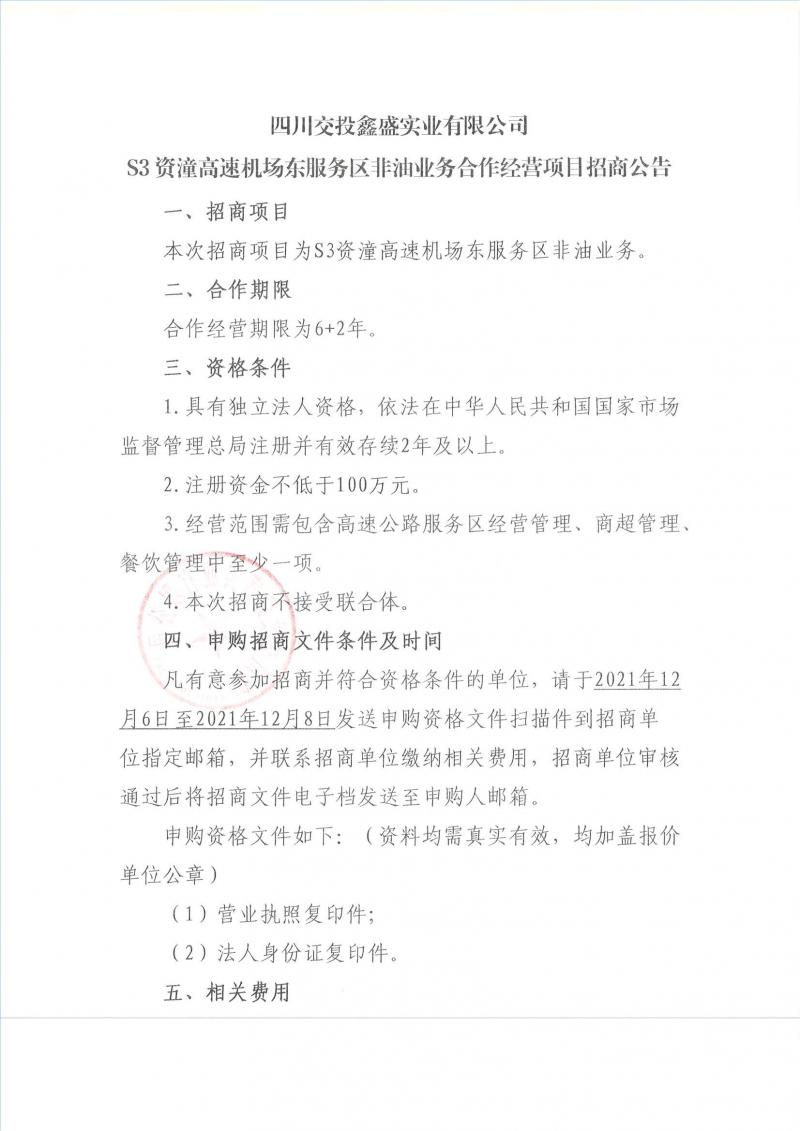 四川交投鑫盛实业有限公司

S3资潼高速机场东服务区非油业务合作经营项目招商公告

一、招商项目

本次招商项目为S3资潼高速机场东服务区非油业务。

二、合作期限

合作经营期限为6+2年。

三、资格条件

1.具有独立法人资格，依法在中华人民共和国国家市场监督管理总局注册并有效存续2年及以上。

2.注册资金不低于100万元。

3.经营范围需包含高速公路服务区经营管理、商超管理、餐饮管理中至少一项。

4.本次招商不接受联合体。

四、申购招商文件条件及时间

凡有意参加招商并符合资格条件的单位，请于2021年12月6日至2021年12月8日发送申购资格文件扫描件到招商单位指定邮箱，并联系招商单位缴纳相关费用，招商单位审核通过后将招商文件电子档发送至申购人邮箱。

申购资格文件如下：（资料均需真实有效，均加盖报价单位公章）

（1）营业执照复印件；

（2）法人身份证复印件。

五、相关费用